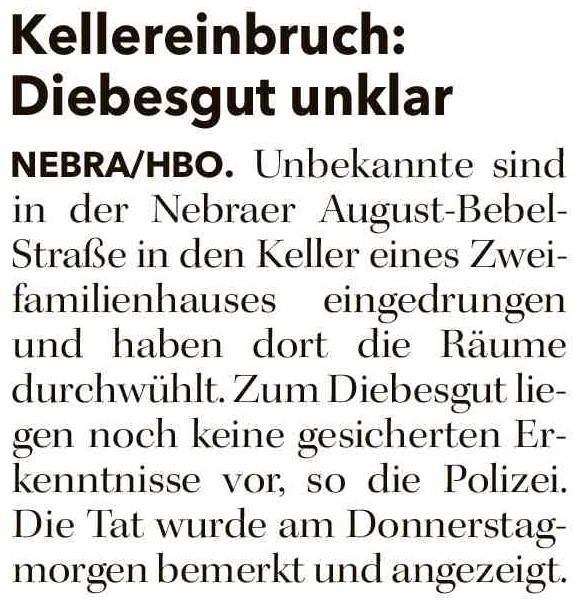 Kellereinbruch: Diebesgut unklar

NEBRA/HBO. Unbekannte sind in der Nebraer August-Bebel-Straße in den Keller eines Zweifamilienhauses eingedrungen und haben dort die Räume durchwühlt. Zum Diebesgut liegen noch keine gesicherten Erkenntnisse vor, so die Polizei. Die Tat wurde am Donnerstagmorgen bemerkt und angezeigt.